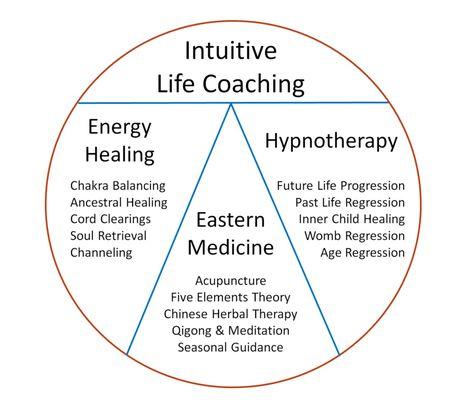 Intuitive
Life Coaching

Energy
Healing

Chakra Balancing
Ancestral Healing
Cord Clearings
Soul Retrieval
Channeling

Eastern
Medicine

Acupuncture
Five Elements Theory
Chinese Herbal Therapy
Qigong & Meditation
Seasonal Guidance

Hypnotherapy

Future Life Progression
Past Life Regression
Inner Child Healing
Womb Regression
Age Regression